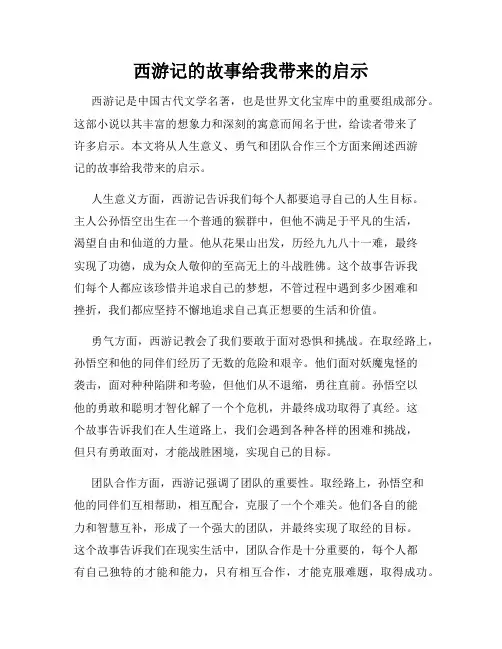 西游记的故事给我带来的启示

西游记是中国古代文学名著，也是世界文化宝库中的重要组成部分。这部小说以其丰富的想象力和深刻的寓意而闻名于世，给读者带来了许多启示。本文将从人生意义、勇气和团队合作三个方面来阐述西游记的故事给我带来的启示。

人生意义方面，西游记告诉我们每个人都要追寻自己的人生目标。主人公孙悟空出生在一个普通的猴群中，但他不满足于平凡的生活，渴望自由和仙道的力量。他从花果山出发，历经九九八十一难，最终实现了功德，成为众人敬仰的至高无上的斗战胜佛。这个故事告诉我们每个人都应该珍惜并追求自己的梦想，不管过程中遇到多少困难和挫折，我们都应坚持不懈地追求自己真正想要的生活和价值。

勇气方面，西游记教会了我们要敢于面对恐惧和挑战。在取经路上，孙悟空和他的同伴们经历了无数的危险和艰辛。他们面对妖魔鬼怪的袭击，面对种种陷阱和考验，但他们从不退缩，勇往直前。孙悟空以他的勇敢和聪明才智化解了一个个危机，并最终成功取得了真经。这个故事告诉我们在人生道路上，我们会遇到各种各样的困难和挑战，但只有勇敢面对，才能战胜困境，实现自己的目标。

团队合作方面，西游记强调了团队的重要性。取经路上，孙悟空和他的同伴们互相帮助，相互配合，克服了一个个难关。他们各自的能力和智慧互补，形成了一个强大的团队，并最终实现了取经的目标。这个故事告诉我们在现实生活中，团队合作是十分重要的，每个人都有自己独特的才能和能力，只有相互合作，才能克服难题，取得成功。